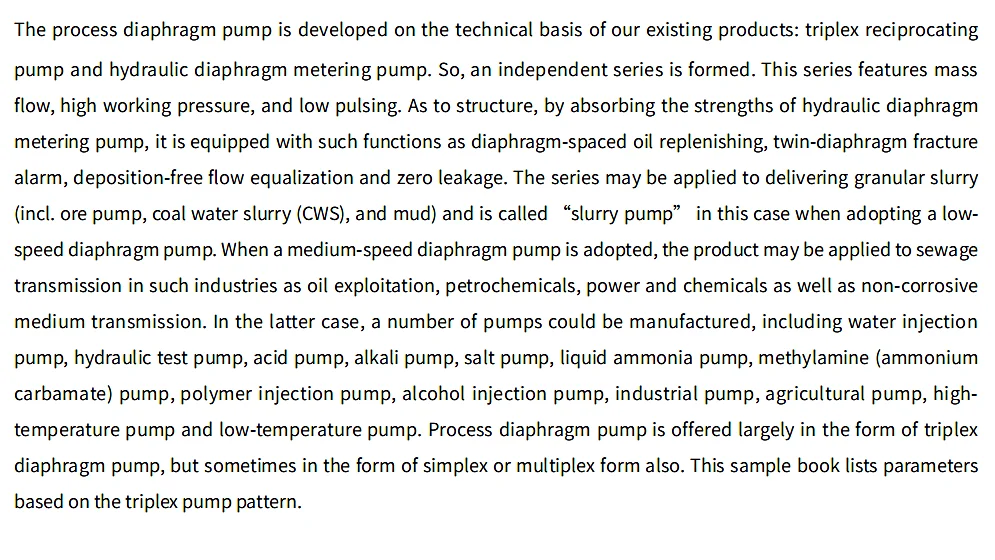 The process diaphragm pump is developed on the technical basis of our existing products: triplex reciprocating pump and hydraulic diaphragm metering pump. So, an independent series is formed. This series features mass flow, high working pressure, and low pulsing. As to structure, by absorbing the strengths of hydraulic diaphragm metering pump, it is equipped with such functions as diaphragm-spaced oil replenishing, twin-diaphragm fracture alarm, deposition-free flow equalization and zero leakage. The series may be applied to delivering granular slurry (incl. ore pump, coal water slurry (CWS), and mud) and is called “slurry pump” in this case when adopting a low-speed diaphragm pump. When a medium-speed diaphragm pump is adopted, the product may be applied to sewage transmission in such industries as oil exploitation, petrochemicals, power and chemicals as well as non-corrosive medium transmission. In the latter case, a number of pumps could be manufactured, including water injection pump, hydraulic test pump, acid pump, alkali pump, salt pump, liquid ammonia pump, methylamine (ammonium carbamate) pump, polymer injection pump, alcohol injection pump, industrial pump, agricultural pump, high-temperature pump and low-temperature pump. Process diaphragm pump is offered largely in the form of triplex diaphragm pump, but sometimes in the form of simplex or multiplex form also. This sample book lists parameters based on the triplex pump pattern.